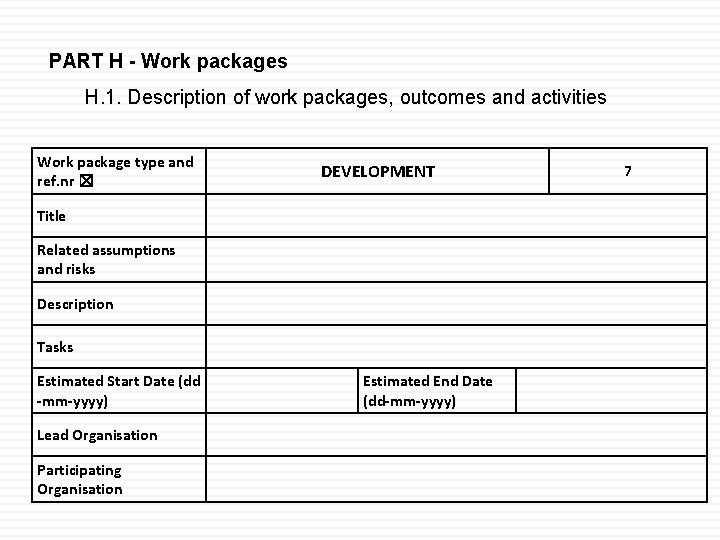 PART H - Work packages

H.1. Description of work packages, outcomes and activities

| Work package type and ref.nr ☒ | DEVELOPMENT | | 7 |
|---|---|---|---|
| Title | | | |
| Related assumptions and risks | | | |
| Description | | | |
| Tasks | | | |
| Estimated Start Date (dd-mm-yyyy) | | Estimated End Date (dd-mm-yyyy) | |
| Lead Organisation | | | |
| Participating Organisation | | | |